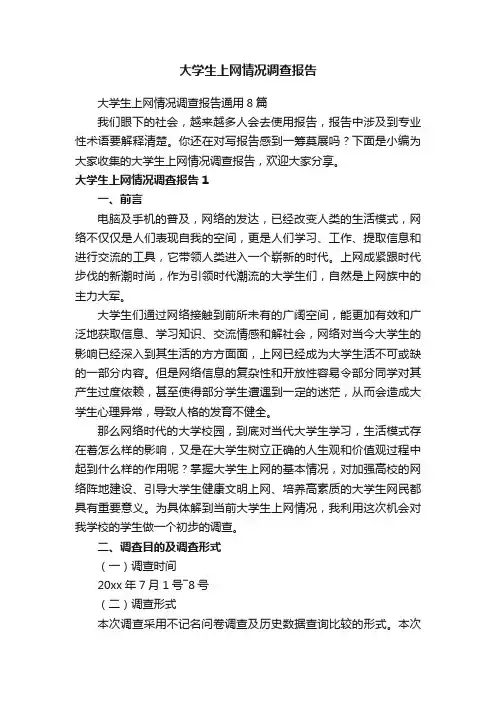 大学生上网情况调查报告

大学生上网情况调查报告通用8篇

我们眼下的社会，越来越多人会去使用报告，报告中涉及到专业性术语要解释清楚。你还在对写报告感到一筹莫展吗？下面是小编为大家收集的大学生上网情况调查报告，欢迎大家分享。

大学生上网情况调查报告1

一、前言

电脑及手机的普及，网络的发达，已经改变人类的生活模式，网络不仅仅是人们表现自我的空间，更是人们学习、工作、提取信息和进行交流的工具，它带领人类进入一个崭新的时代。上网成紧跟时代步伐的新潮时尚，作为引领时代潮流的大学生们，自然是上网族中的主力大军。

大学生们通过网络接触到前所未有的广阔空间，能更加有效和广泛地获取信息、学习知识、交流情感和解社会，网络对当今大学生的影响已经深入到其生活的方方面面，上网已经成为大学生活不可或缺的一部分内容。但是网络信息的复杂性和开放性容易令部分同学对其产生过度依赖，甚至使得部分学生遭遇到一定的迷茫，从而会造成大学生心理异常，导致人格的发育不健全。

那么网络时代的大学校园，到底对当代大学生学习，生活模式存在着怎么样的影响，又是在大学生树立正确的人生观和价值观过程中起到什么样的作用呢？掌握大学生上网的基本情况，对加强高校的网络阵地建设、引导大学生健康文明上网、培养高素质的大学生网民都具有重要意义。为具体解到当前大学生上网情况，我利用这次机会对我学校的学生做一个初步的调查。

二、调查目的及调查形式

（一）调查时间

20xx年7月1号~8号

（二）调查形式

本次调查采用不记名问卷调查及历史数据查询比较的形式。本次